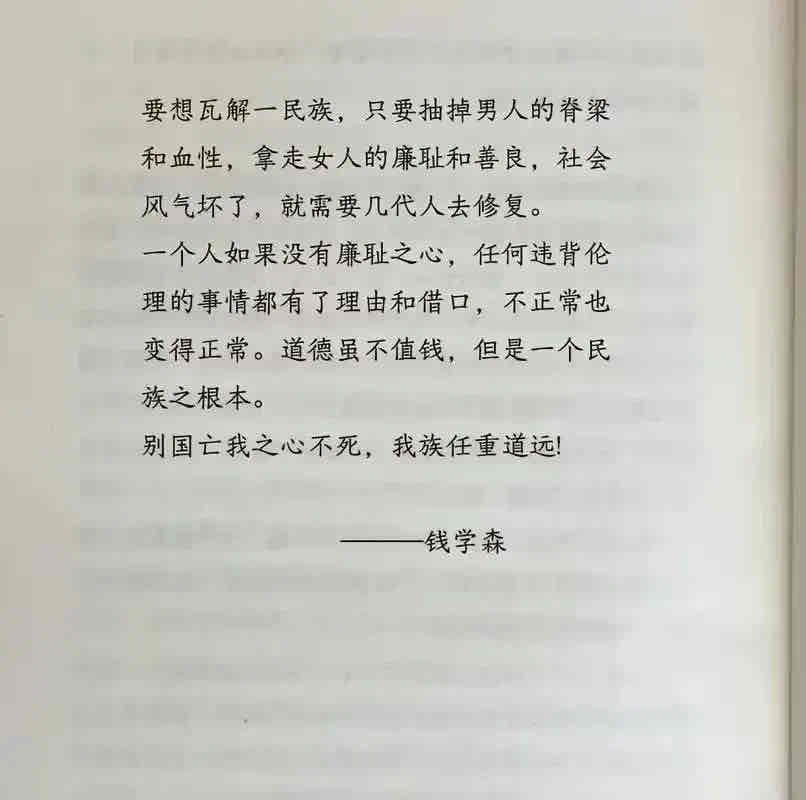 要想瓦解一民族，只要抽掉男人的脊梁和血性，拿走女人的廉耻和善良，社会风气坏了，就需要几代人去修复。

一个人如果没有廉耻之心，任何违背伦理的事情都有了理由和借口，不正常也变得正常。道德虽不值钱，但是一个民族之根本。

别国亡我之心不死，我族任重道远!

———钱学森